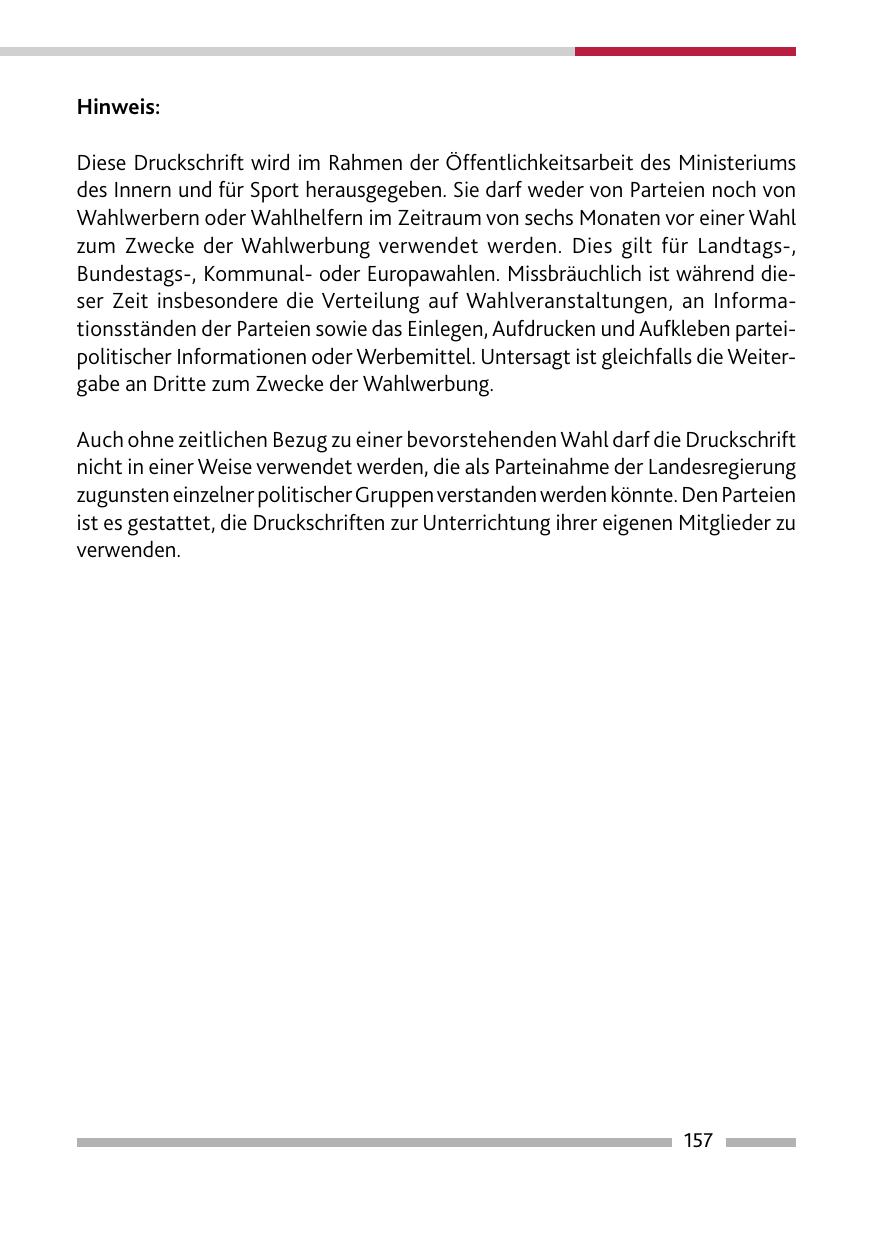 Hinweis:

Diese Druckschrift wird im Rahmen der Öffentlichkeitsarbeit des Ministeriums des Innern und für Sport herausgegeben. Sie darf weder von Parteien noch von Wahlwerbern oder Wahlhelfern im Zeitraum von sechs Monaten vor einer Wahl zum Zwecke der Wahlwerbung verwendet werden. Dies gilt für Landtags-, Bundestags-, Kommunal- oder Europawahlen. Missbräuchlich ist während dieser Zeit insbesondere die Verteilung auf Wahlveranstaltungen, an Informationsständen der Parteien sowie das Einlegen, Aufdrucken und Aufkleben parteipolitischer Informationen oder Werbemittel. Untersagt ist gleichfalls die Weitergabe an Dritte zum Zwecke der Wahlwerbung.

Auch ohne zeitlichen Bezug zu einer bevorstehenden Wahl darf die Druckschrift nicht in einer Weise verwendet werden, die als Parteinahme der Landesregierung zugunsten einzelner politischer Gruppen verstanden werden könnte. Den Parteien ist es gestattet, die Druckschriften zur Unterrichtung ihrer eigenen Mitglieder zu verwenden.

157